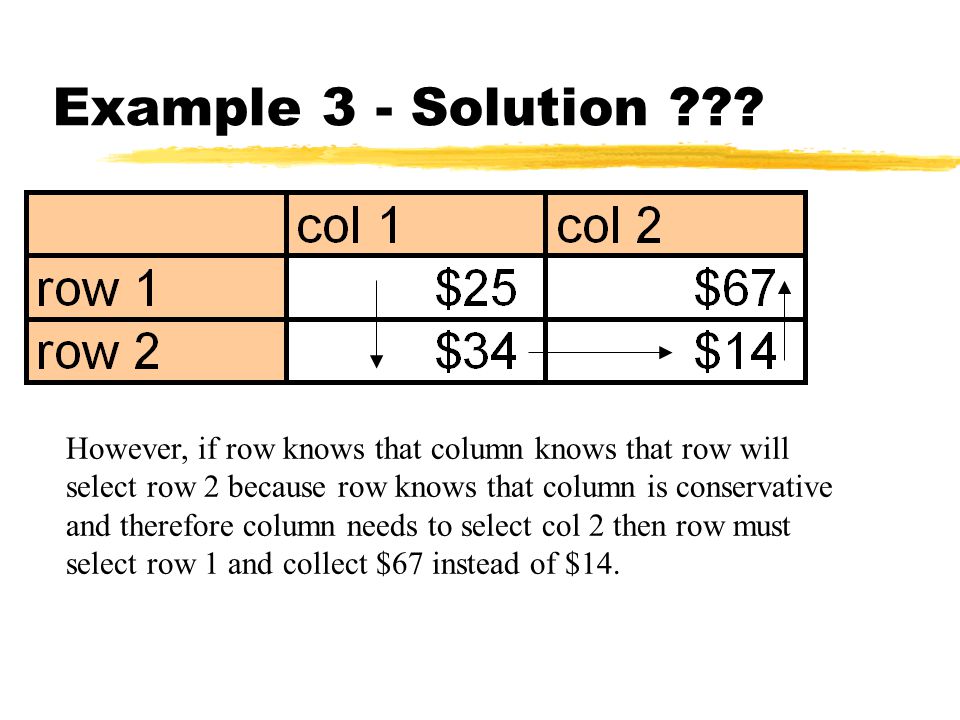 Example 3 - Solution ???

|  | col 1 | col 2 |
|---|---|---|
| row 1 | \$25 | \$67 |
| row 2 | \$34 | \$14 |

However, if row knows that column knows that row will select row 2 because row knows that column is conservative and therefore column needs to select col 2 then row must select row 1 and collect \$67 instead of \$14.